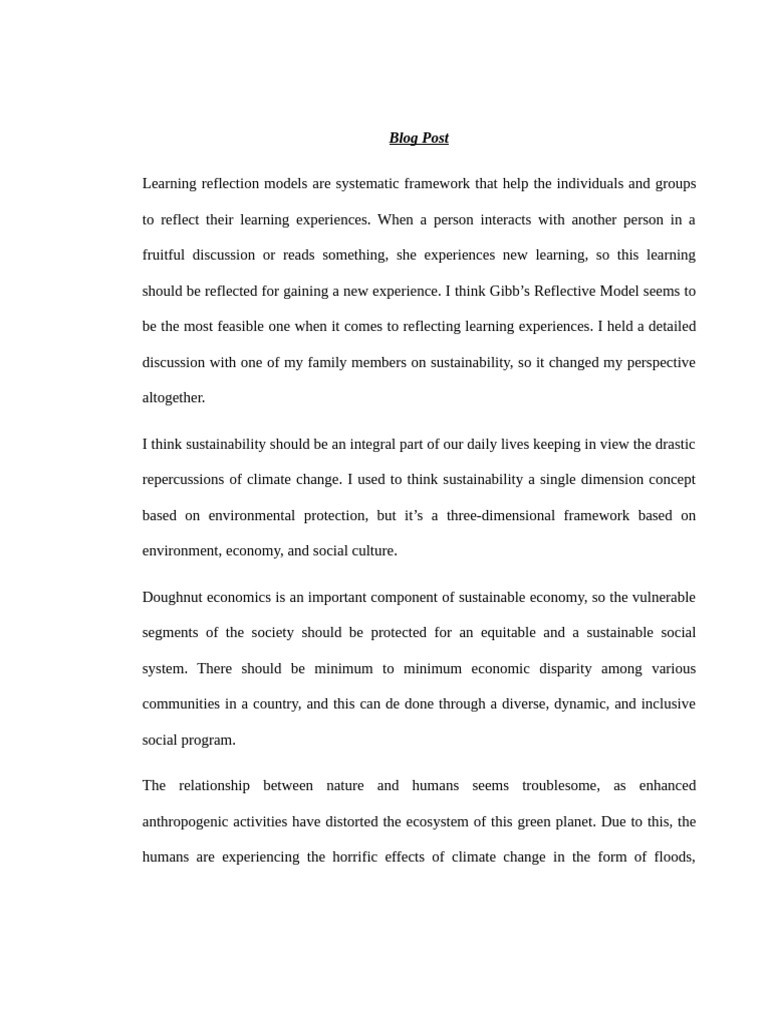 Blog Post

Learning reflection models are systematic framework that help the individuals and groups to reflect their learning experiences. When a person interacts with another person in a fruitful discussion or reads something, she experiences new learning, so this learning should be reflected for gaining a new experience. I think Gibb's Reflective Model seems to be the most feasible one when it comes to reflecting learning experiences. I held a detailed discussion with one of my family members on sustainability, so it changed my perspective altogether.

I think sustainability should be an integral part of our daily lives keeping in view the drastic repercussions of climate change. I used to think sustainability a single dimension concept based on environmental protection, but it's a three-dimensional framework based on environment, economy, and social culture.

Doughnut economics is an important component of sustainable economy, so the vulnerable segments of the society should be protected for an equitable and a sustainable social system. There should be minimum to minimum economic disparity among various communities in a country, and this can de done through a diverse, dynamic, and inclusive social program.

The relationship between nature and humans seems troublesome, as enhanced anthropogenic activities have distorted the ecosystem of this green planet. Due to this, the humans are experiencing the horrific effects of climate change in the form of floods,